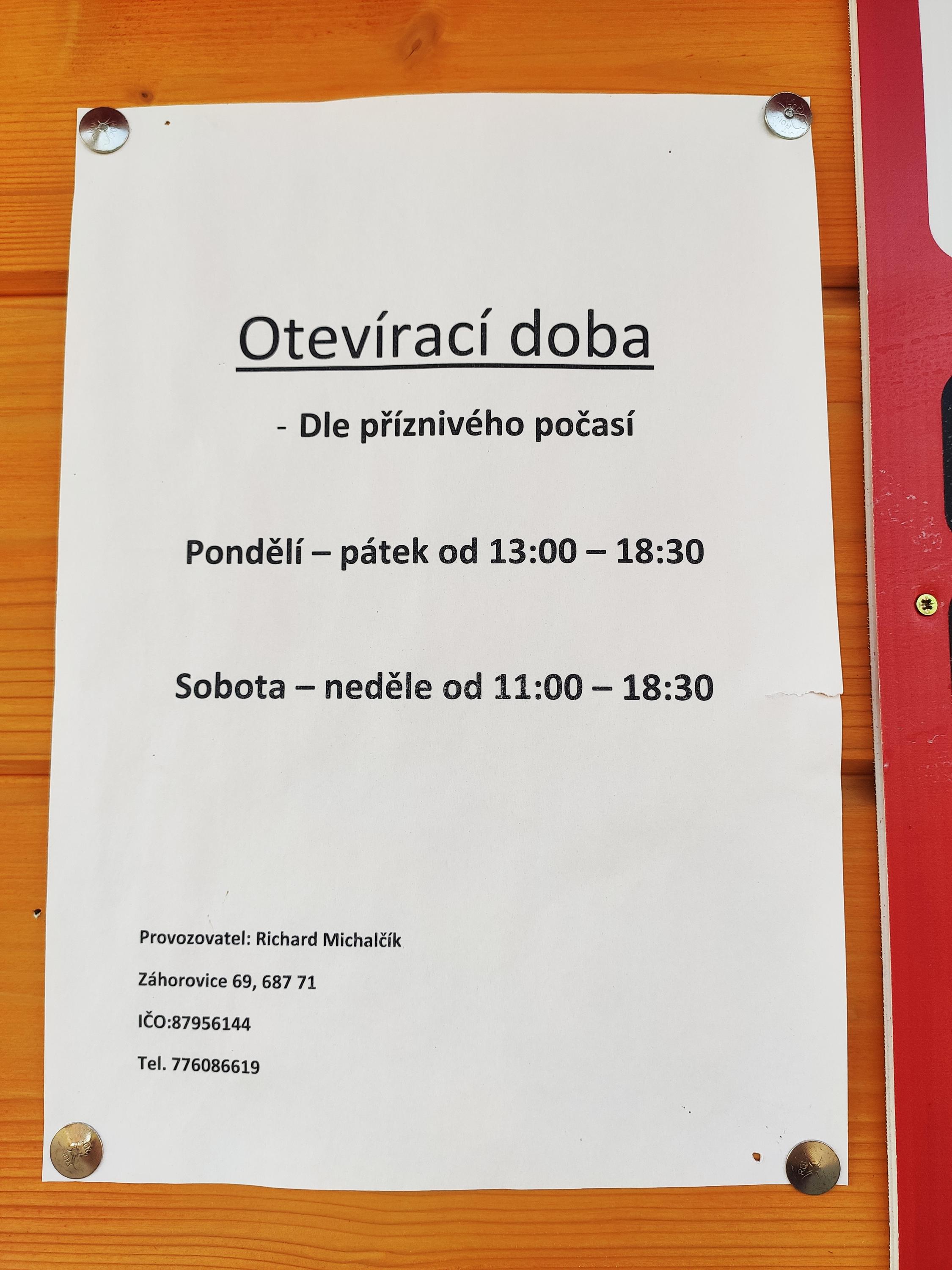 Otevírací doba

- Dle příznivého počasí

Pondělí – pátek od 13:00 – 18:30

Sobota – neděle od 11:00 – 18:30

Provozovatel: Richard Michalčík

Záhorovice 69, 687 71

IČO:87956144

Tel. 776086619